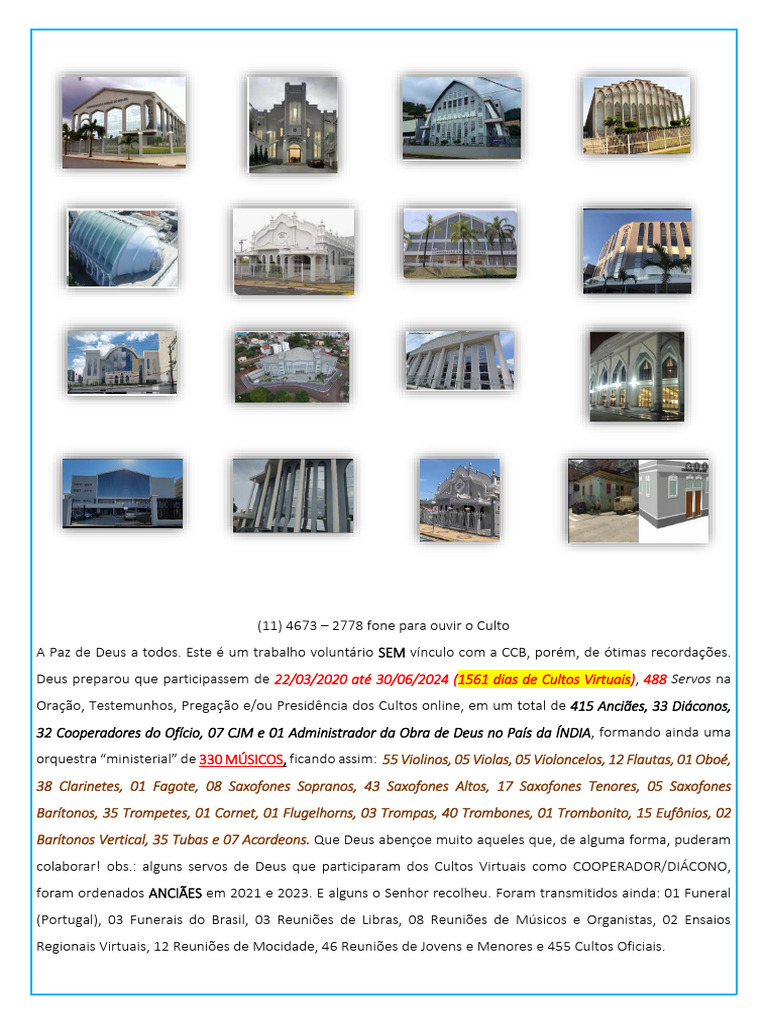 (11) 4673 – 2778 fone para ouvir o Culto

A Paz de Deus a todos. Este é um trabalho voluntário SEM vínculo com a CCB, porém, de ótimas recordações. Deus preparou que participassem de 22/03/2020 até 30/06/2024 (1561 dias de Cultos Virtuais), 488 Servos na Oração, Testemunhos, Pregação e/ou Presidência dos Cultos online, em um total de 415 Anciães, 33 Diáconos, 32 Cooperadores do Ofício, 07 CJM e 01 Administrador da Obra de Deus no País da ÍNDIA, formando ainda uma orquestra "ministerial" de 330 MÚSICOS, ficando assim: 55 Violinos, 05 Violas, 05 Violoncelos, 12 Flautas, 01 Oboé, 38 Clarinetes, 01 Fagote, 08 Saxofones Sopranos, 43 Saxofones Altos, 17 Saxofones Tenores, 05 Saxofones Barítonos, 35 Trompetes, 01 Cornet, 01 Flugelhorns, 03 Trompas, 40 Trombones, 01 Trombonito, 15 Eufônios, 02 Barítonos Vertical, 35 Tubas e 07 Acordeons. Que Deus abençoe muito aqueles que, de alguma forma, puderam colaborar! obs.: alguns servos de Deus que participaram dos Cultos Virtuais como COOPERADOR/DIÁCONO, foram ordenados ANCIÃES em 2021 e 2023. E alguns o Senhor recolheu. Foram transmitidos ainda: 01 Funeral (Portugal), 03 Funerais do Brasil, 03 Reuniões de Libras, 08 Reuniões de Músicos e Organistas, 02 Ensaios Regionais Virtuais, 12 Reuniões de Mocidade, 46 Reuniões de Jovens e Menores e 455 Cultos Oficiais.